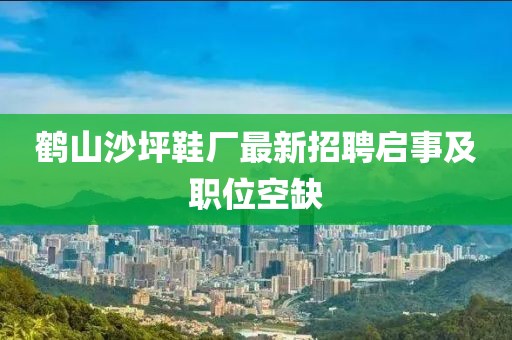 鹤山沙坪鞋厂最新招聘启事及职位空缺